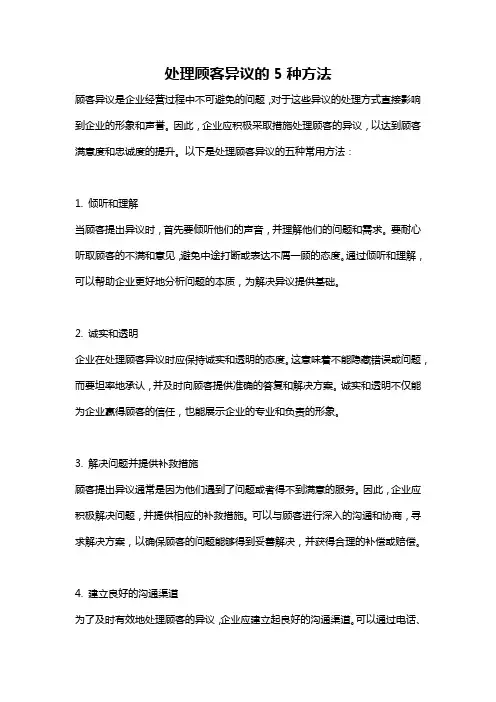 处理顾客异议的 5 种方法

顾客异议是企业经营过程中不可避免的问题，对于这些异议的处理方式直接影响到企业的形象和声誉。因此，企业应积极采取措施处理顾客的异议，以达到顾客满意度和忠诚度的提升。以下是处理顾客异议的五种常用方法：

1. 倾听和理解
当顾客提出异议时，首先要倾听他们的声音，并理解他们的问题和需求。要耐心听取顾客的不满和意见，避免中途打断或表达不屑一顾的态度。通过倾听和理解，可以帮助企业更好地分析问题的本质，为解决异议提供基础。

2. 诚实和透明
企业在处理顾客异议时应保持诚实和透明的态度。这意味着不能隐藏错误或问题，而要坦率地承认，并及时向顾客提供准确的答复和解决方案。诚实和透明不仅能为企业赢得顾客的信任，也能展示企业的专业和负责的形象。

3. 解决问题并提供补救措施
顾客提出异议通常是因为他们遇到了问题或者得不到满意的服务。因此，企业应积极解决问题，并提供相应的补救措施。可以与顾客进行深入的沟通和协商，寻求解决方案，以确保顾客的问题能够得到妥善解决，并获得合理的补偿或赔偿。

4. 建立良好的沟通渠道
为了及时有效地处理顾客的异议，企业应建立起良好的沟通渠道。可以通过电话、